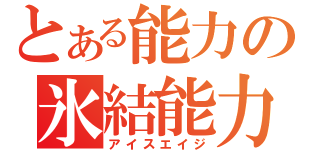 とある能力の
氷結能力
アイスエイジ